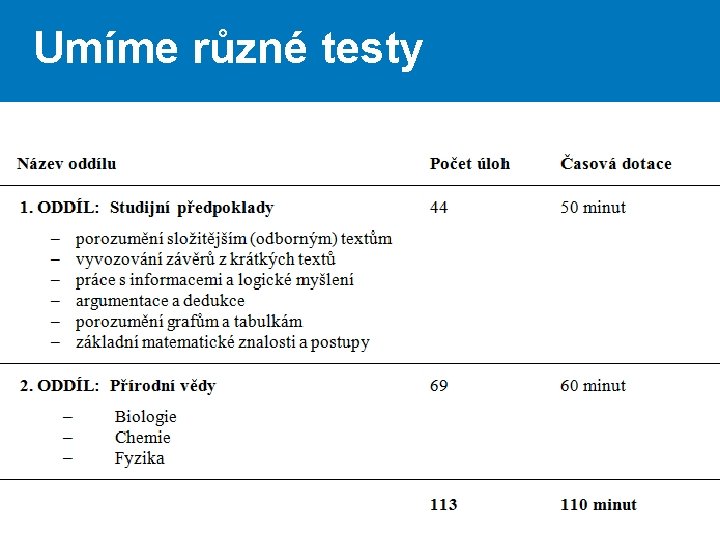 Umíme různé testy

| Název oddílu | Počet úloh | Časová dotace |
|---|---|---|
| 1. ODDÍL: Studijní předpoklady<br>– porozumění složitějším (odborným) textům<br>– vyvozování závěrů z krátkých textů<br>– práce s informacemi a logické myšlení<br>– argumentace a dedukce<br>– porozumění grafům a tabulkám<br>– základní matematické znalosti a postupy | 44 | 50 minut |
| 2. ODDÍL: Přírodní vědy<br>– Biologie<br>– Chemie<br>– Fyzika | 69 | 60 minut |
| | 113 | 110 minut |